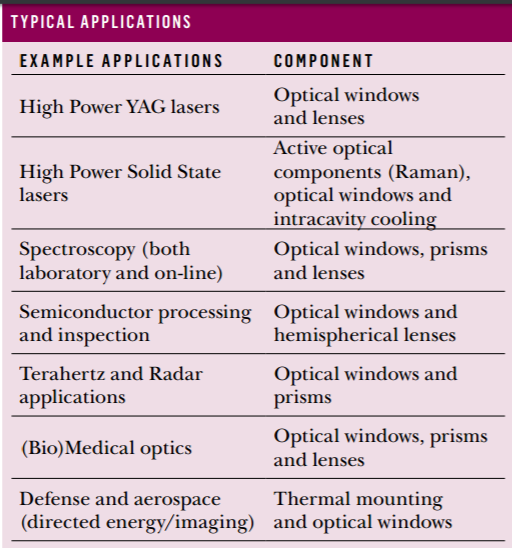 TYPICAL APPLICATIONS

| EXAMPLE APPLICATIONS | COMPONENT |
|---|---|
| High Power YAG lasers | Optical windows and lenses |
| High Power Solid State lasers | Active optical components (Raman), optical windows and intracavity cooling |
| Spectroscopy (both laboratory and on-line) | Optical windows, prisms and lenses |
| Semiconductor processing and inspection | Optical windows and hemispherical lenses |
| Terahertz and Radar applications | Optical windows and prisms |
| (Bio)Medical optics | Optical windows, prisms and lenses |
| Defense and aerospace (directed energy/imaging) | Thermal mounting and optical windows |